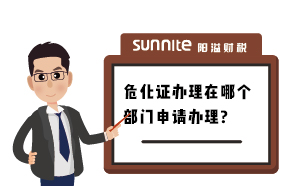 sunnite 阳溢财税

危化证办理在哪个部门申请办理?